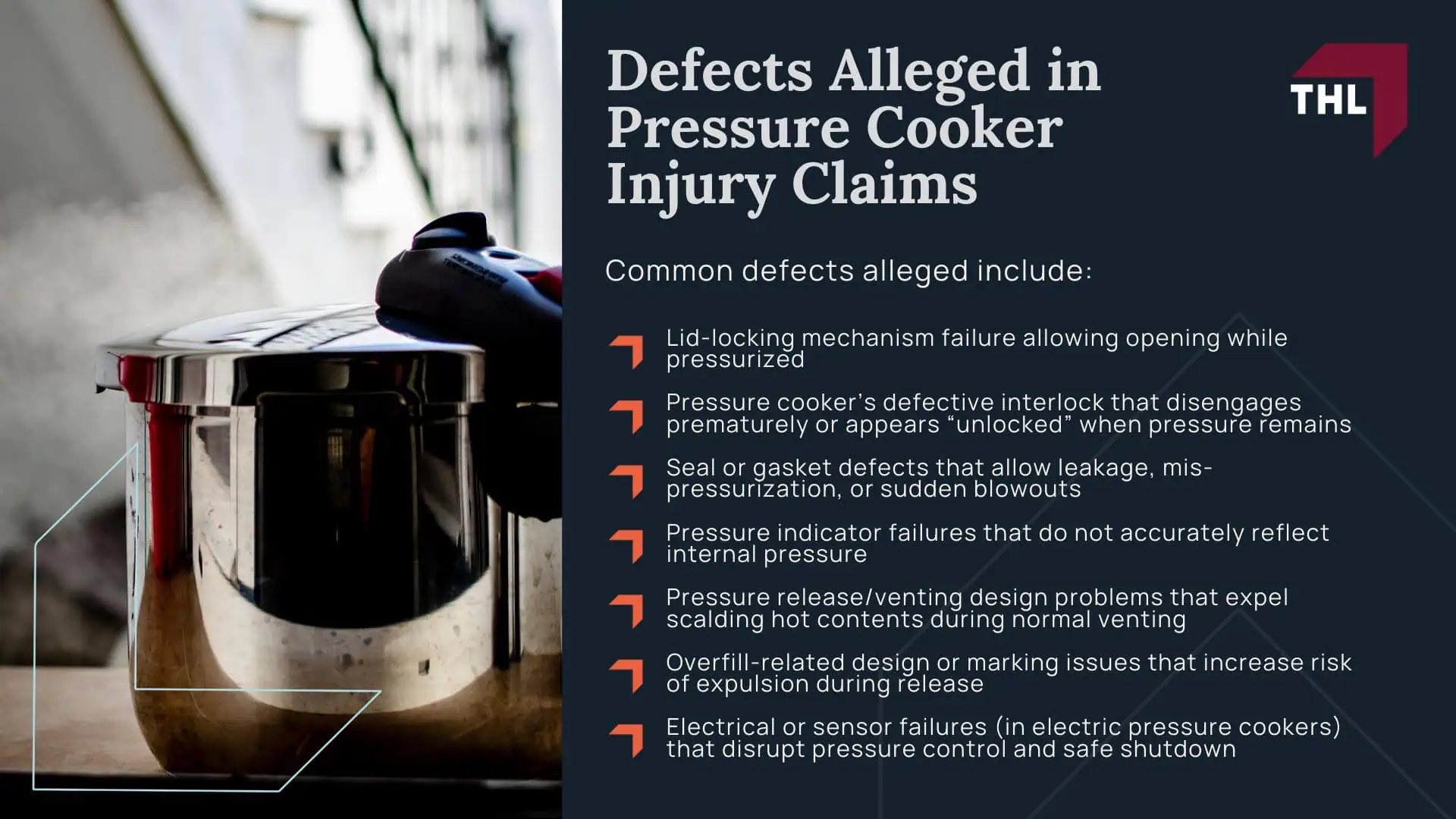 Defects Alleged in Pressure Cooker Injury Claims

THL

Common defects alleged include:

Lid-locking mechanism failure allowing opening while pressurized

Pressure cooker's defective interlock that disengages prematurely or appears "unlocked" when pressure remains

Seal or gasket defects that allow leakage, mis-pressurization, or sudden blowouts

Pressure indicator failures that do not accurately reflect internal pressure

Pressure release/venting design problems that expel scalding hot contents during normal venting

Overfill-related design or marking issues that increase risk of expulsion during release

Electrical or sensor failures (in electric pressure cookers) that disrupt pressure control and safe shutdown